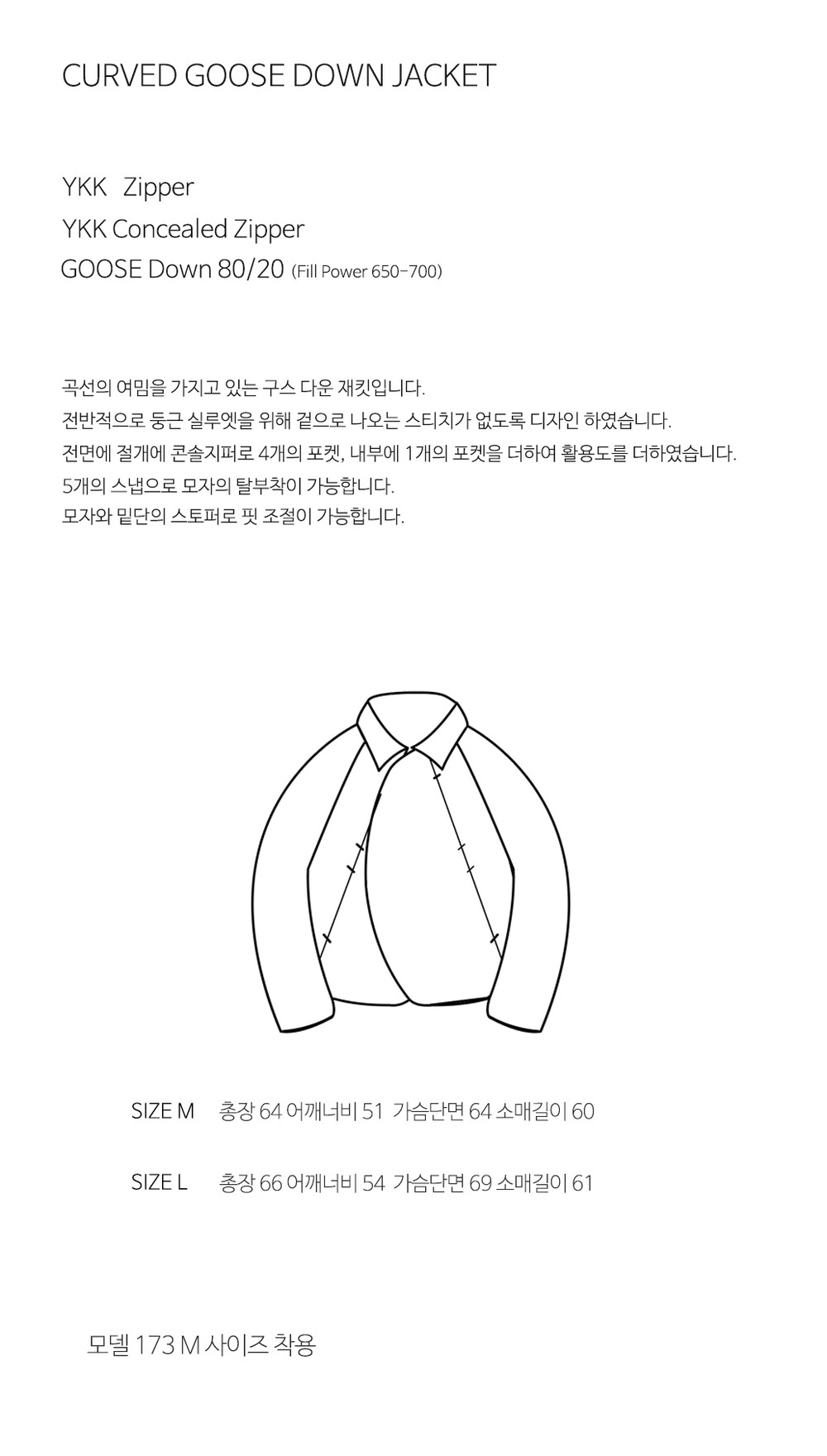 CURVED GOOSE DOWN JACKET

YKK Zipper
YKK Concealed Zipper
GOOSE Down 80/20 (Fill Power 650-700)

곡선의 여밈을 가지고 있는 구스 다운 재킷입니다.
전반적으로 둥근 실루엣을 위해 겉으로 나오는 스티치가 없도록 디자인 하였습니다.
전면에 절개에 콘솔지퍼로 4개의 포켓, 내부에 1개의 포켓을 더하여 활용도를 더하였습니다.
5개의 스냅으로 모자의 탈부착이 가능합니다.
모자와 밑단의 스토퍼로 핏 조절이 가능합니다.

SIZE M 총장 64 어깨너비 51 가슴단면 64 소매길이 60

SIZE L 총장 66 어깨너비 54 가슴단면 69 소매길이 61

모델 173 M 사이즈 착용